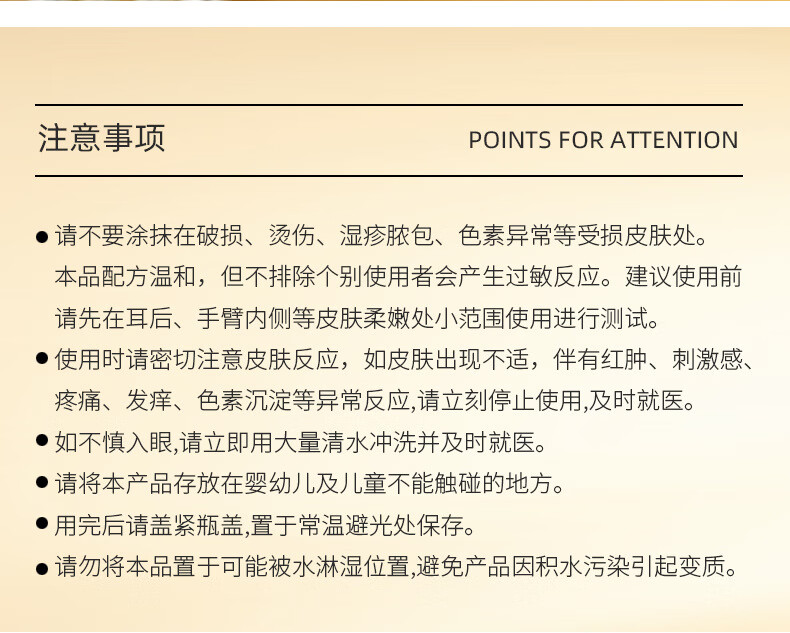 注意事项

POINTS FOR ATTENTION

● 请不要涂抹在破损、烫伤、湿疹脓包、色素异常等受损皮肤处。本品配方温和，但不排除个别使用者会产生过敏反应。建议使用前请先在耳后、手臂内侧等皮肤柔嫩处小范围使用进行测试。

● 使用时请密切注意皮肤反应，如皮肤出现不适，伴有红肿、刺激感、疼痛、发痒、色素沉淀等异常反应,请立刻停止使用,及时就医。

● 如不慎入眼,请立即用大量清水冲洗并及时就医。

● 请将本产品存放在婴幼儿及儿童不能触碰的地方。

● 用完后请盖紧瓶盖,置于常温避光处保存。

● 请勿将本品置于可能被水淋湿位置,避免产品因积水污染引起变质。